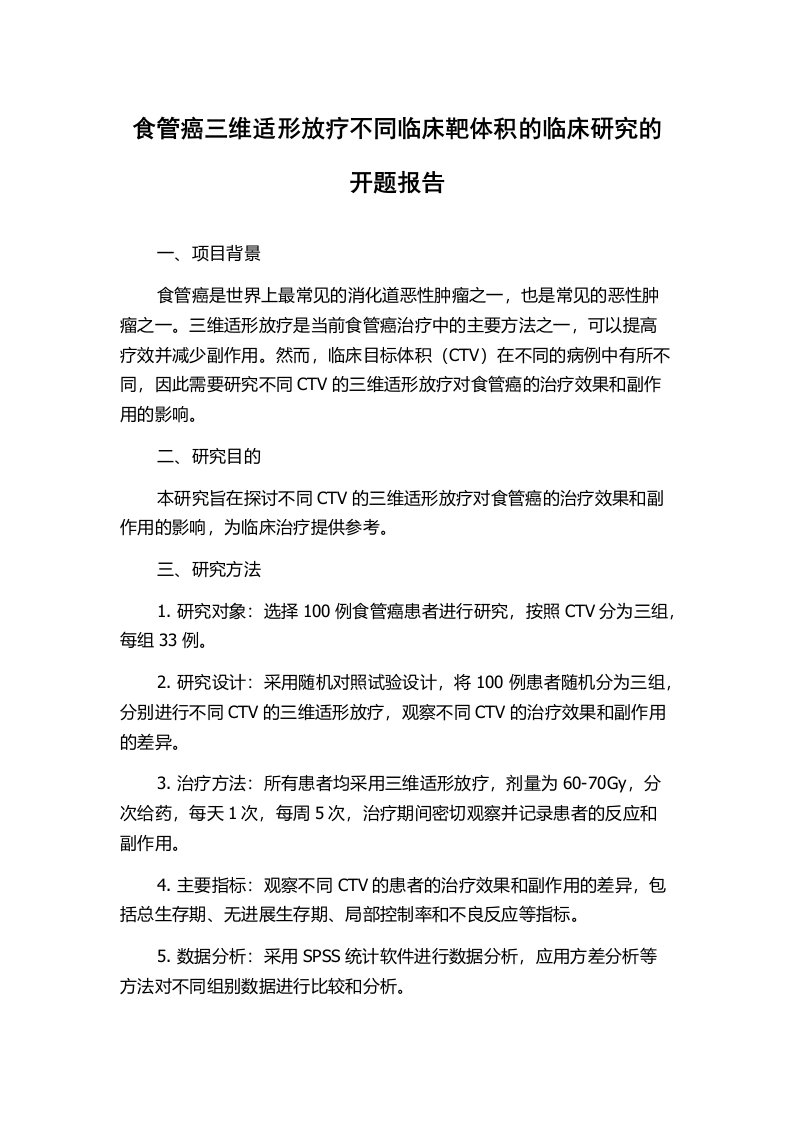 食管癌三维适形放疗不同临床靶体积的临床研究的开题报告

一、项目背景

食管癌是世界上最常见的消化道恶性肿瘤之一，也是常见的恶性肿瘤之一。三维适形放疗是当前食管癌治疗中的主要方法之一，可以提高疗效并减少副作用。然而，临床目标体积（CTV）在不同的病例中有所不同，因此需要研究不同 CTV 的三维适形放疗对食管癌的治疗效果和副作用的影响。

二、研究目的

本研究旨在探讨不同 CTV 的三维适形放疗对食管癌的治疗效果和副作用的影响，为临床治疗提供参考。

三、研究方法

1. 研究对象：选择 100 例食管癌患者进行研究，按照 CTV 分为三组，每组 33 例。

2. 研究设计：采用随机对照试验设计，将 100 例患者随机分为三组，分别进行不同 CTV 的三维适形放疗，观察不同 CTV 的治疗效果和副作用的差异。

3. 治疗方法：所有患者均采用三维适形放疗，剂量为 60-70Gy，分次给药，每天 1 次，每周 5 次，治疗期间密切观察并记录患者的反应和副作用。

4. 主要指标：观察不同 CTV 的患者的治疗效果和副作用的差异，包括总生存期、无进展生存期、局部控制率和不良反应等指标。

5. 数据分析：采用 SPSS 统计软件进行数据分析，应用方差分析等方法对不同组别数据进行比较和分析。